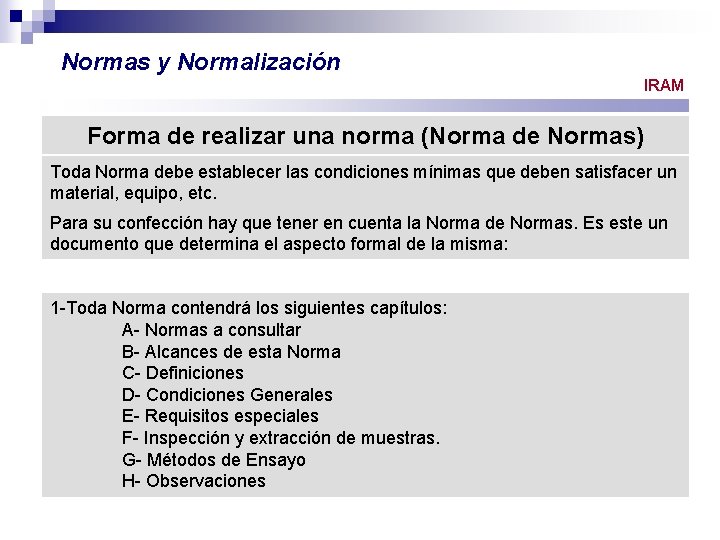 Normas y Normalización

IRAM

Forma de realizar una norma (Norma de Normas)

Toda Norma debe establecer las condiciones mínimas que deben satisfacer un material, equipo, etc.

Para su confección hay que tener en cuenta la Norma de Normas. Es este un documento que determina el aspecto formal de la misma:

1-Toda Norma contendrá los siguientes capítulos:
A- Normas a consultar
B- Alcances de esta Norma
C- Definiciones
D- Condiciones Generales
E- Requisitos especiales
F- Inspección y extracción de muestras.
G- Métodos de Ensayo
H- Observaciones